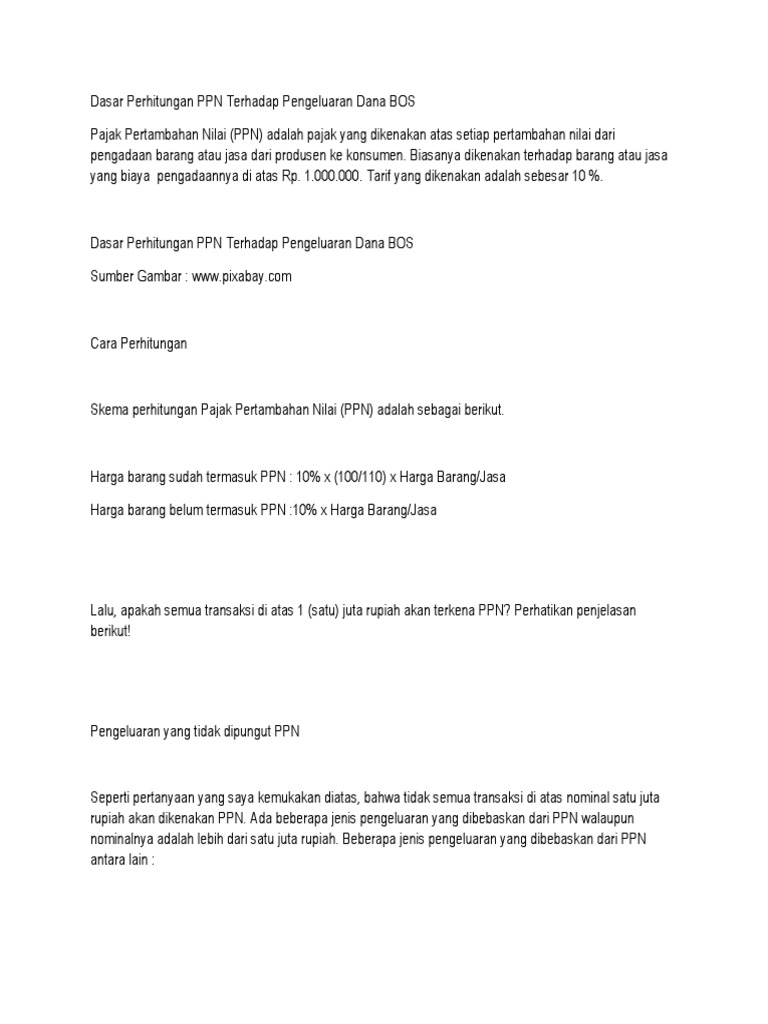 Dasar Perhitungan PPN Terhadap Pengeluaran Dana BOS

Pajak Pertambahan Nilai (PPN) adalah pajak yang dikenakan atas setiap pertambahan nilai dari pengadaan barang atau jasa dari produsen ke konsumen. Biasanya dikenakan terhadap barang atau jasa yang biaya pengadaannya di atas Rp. 1.000.000. Tarif yang dikenakan adalah sebesar 10 %.

Dasar Perhitungan PPN Terhadap Pengeluaran Dana BOS

Sumber Gambar : www.pixabay.com

Cara Perhitungan

Skema perhitungan Pajak Pertambahan Nilai (PPN) adalah sebagai berikut.

Harga barang sudah termasuk PPN : 10% x (100/110) x Harga Barang/Jasa

Harga barang belum termasuk PPN :10% x Harga Barang/Jasa

Lalu, apakah semua transaksi di atas 1 (satu) juta rupiah akan terkena PPN? Perhatikan penjelasan berikut!

Pengeluaran yang tidak dipungut PPN

Seperti pertanyaan yang saya kemukakan diatas, bahwa tidak semua transaksi di atas nominal satu juta rupiah akan dikenakan PPN. Ada beberapa jenis pengeluaran yang dibebaskan dari PPN walaupun nominalnya adalah lebih dari satu juta rupiah. Beberapa jenis pengeluaran yang dibebaskan dari PPN antara lain :